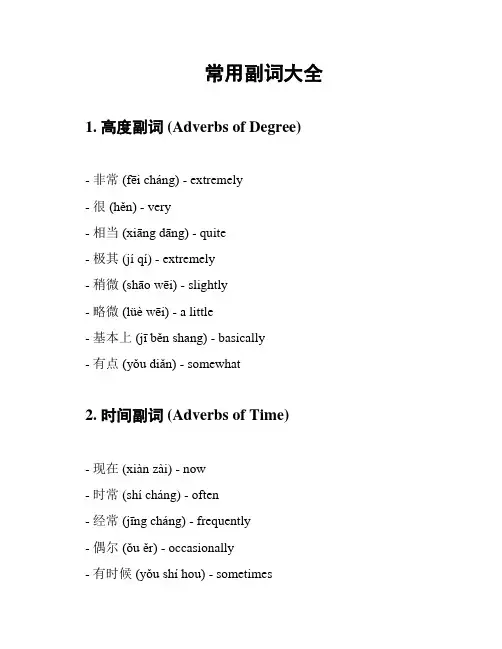 常用副词大全

1. 高度副词 (Adverbs of Degree)

- 非常 (fēi cháng) - extremely
- 很 (hěn) - very
- 相当 (xiāng dāng) - quite
- 极其 (jí qí) - extremely
- 稍微 (shāo wēi) - slightly
- 略微 (lüè wēi) - a little
- 基本上 (jī běn shang) - basically
- 有点 (yǒu diǎn) - somewhat

2. 时间副词 (Adverbs of Time)

- 现在 (xiàn zài) - now
- 时常 (shí cháng) - often
- 经常 (jīng cháng) - frequently
- 偶尔 (ǒu ěr) - occasionally
- 有时候 (yǒu shí hou) - sometimes